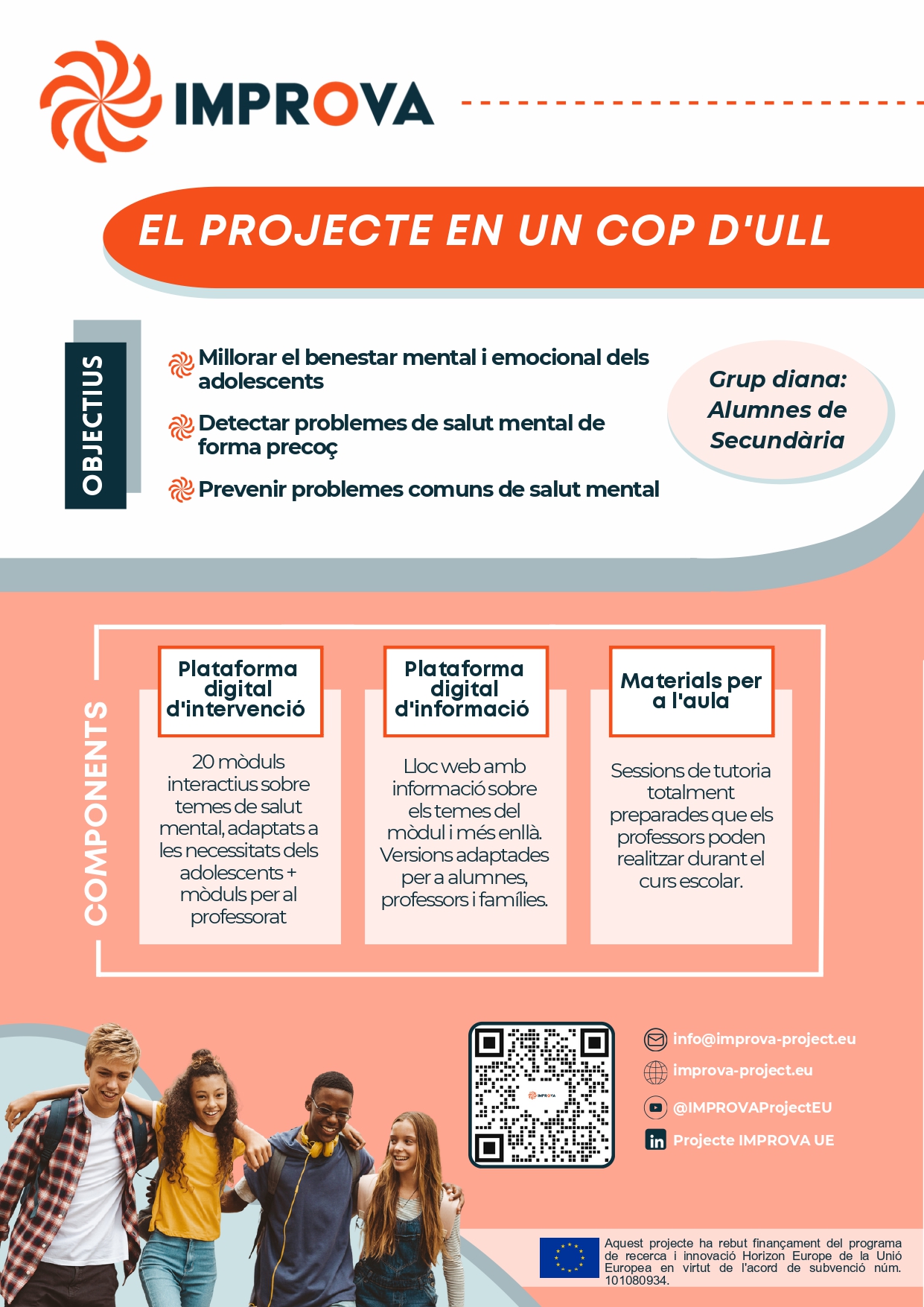 IMPROVA

EL PROJECTE EN UN COP D'ULL

OBJECTIUS

Millorar el benestar mental i emocional dels adolescents

Detectar problemes de salut mental de forma precoç

Prevenir problemes comuns de salut mental

Grup diana: Alumnes de Secundària

COMPONENTS

Plataforma digital d'intervenció

20 mòduls interactius sobre temes de salut mental, adaptats a les necessitats dels adolescents + mòduls per al professorat

Plataforma digital d'informació

Lloc web amb informació sobre els temes del mòdul i més enllà. Versions adaptades per a alumnes, professors i famílies.

Materials per a l'aula

Sessions de tutoria totalment preparades que els professors poden realitzar durant el curs escolar.

IMPROVA

info@improva-project.eu

improva-project.eu

@IMPROVAProjectEU

Projecte IMPROVA UE

Aquest projecte ha rebut finançament del programa de recerca i innovació Horizon Europe de la Unió Europea en virtut de l'acord de subvenció núm. 101080934.